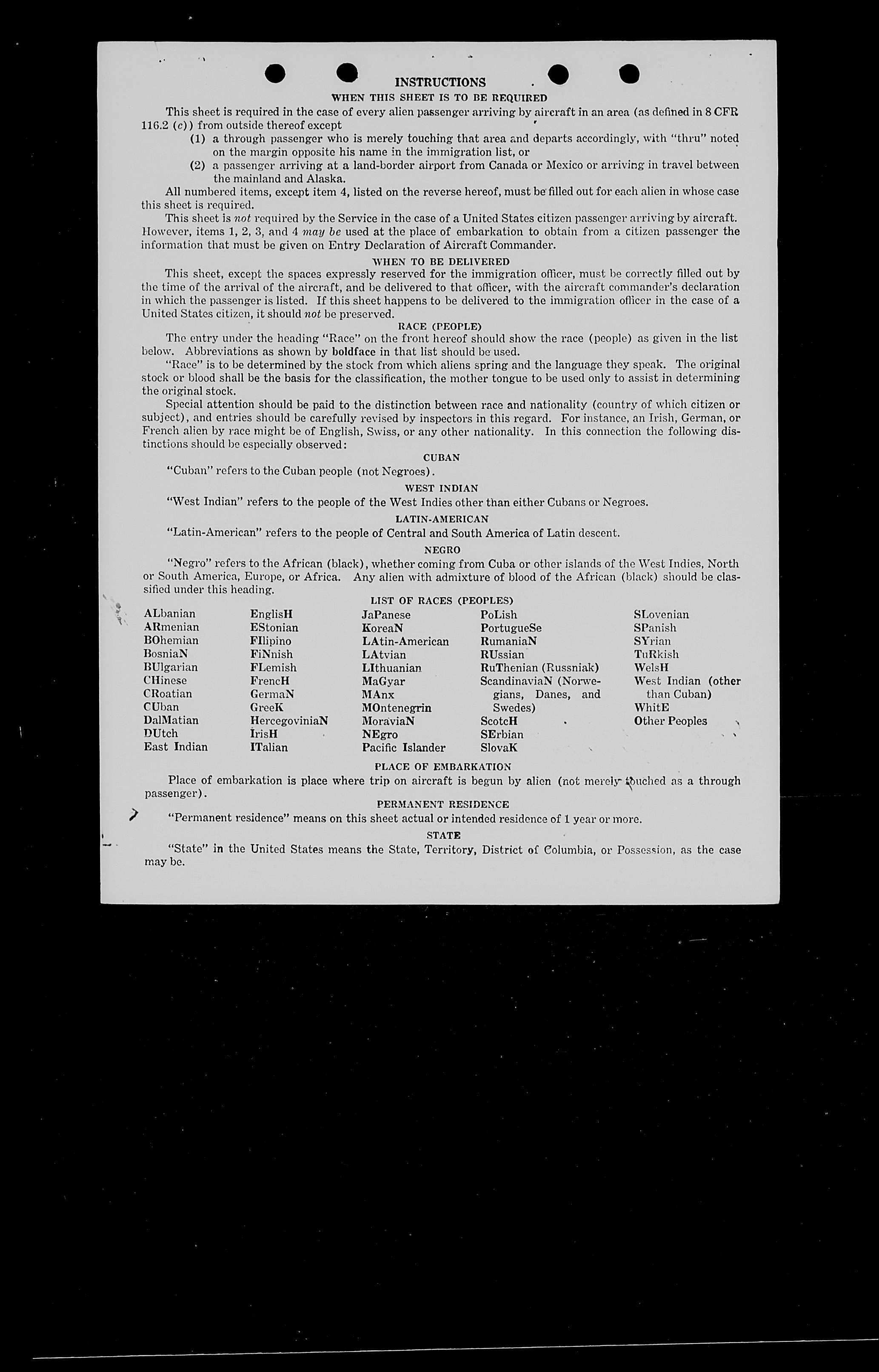 INSTRUCTIONS

WHEN THIS SHEET IS TO BE REQUIRED

This sheet is required in the case of every alien passenger arriving by aircraft in an area (as defined in 8 CFR 116.2 (c)) from outside thereof except

(1) a through passenger who is merely touching that area and departs accordingly, with "thru" noted on the margin opposite his name in the immigration list, or

(2) a passenger arriving at a land-border airport from Canada or Mexico or arriving in travel between the mainland and Alaska.

All numbered items, except item 4, listed on the reverse hereof, must be filled out for each alien in whose case this sheet is required.

This sheet is not required by the Service in the case of a United States citizen passenger arriving by aircraft. However, items 1, 2, 3, and 4 may be used at the place of embarkation to obtain from a citizen passenger the information that must be given on Entry Declaration of Aircraft Commander.

WHEN TO BE DELIVERED

This sheet, except the spaces expressly reserved for the immigration officer, must be correctly filled out by the time of the arrival of the aircraft, and be delivered to that officer, with the aircraft commander's declaration in which the passenger is listed. If this sheet happens to be delivered to the immigration officer in the case of a United States citizen, it should not be preserved.

RACE (PEOPLE)

The entry under the heading "Race" on the front hereof should show the race (people) as given in the list below. Abbreviations as shown by boldface in that list should be used.

"Race" is to be determined by the stock from which aliens spring and the language they speak. The original stock or blood shall be the basis for the classification, the mother tongue to be used only to assist in determining the original stock.

Special attention should be paid to the distinction between race and nationality (country of which citizen or subject), and entries should be carefully revised by inspectors in this regard. For instance, an Irish, German, or French alien by race might be of English, Swiss, or any other nationality. In this connection the following distinctions should be especially observed:

CUBAN

"Cuban" refers to the Cuban people (not Negroes).

WEST INDIAN

"West Indian" refers to the people of the West Indies other than either Cubans or Negroes.

LATIN-AMERICAN

"Latin-American" refers to the people of Central and South America of Latin descent.

NEGRO

"Negro" refers to the African (black), whether coming from Cuba or other islands of the West Indies, North or South America, Europe, or Africa. Any alien with admixture of blood of the African (black) should be classified under this heading.

LIST OF RACES (PEOPLES)

ALbanian
ARmenian
BOhemian
BosniaN
BUlgarian
CHinese
CRoatian
CUban
DalMatian
DUtch
East Indian

EnglisH
EStonian
FIlipino
FiNnish
FLemish
FrencH
GermaN
GreeK
HercegoviniaN
IrisH
ITalian

JaPanese
KoreaN
LAtin-American
LAtvian
LIthuanian
MaGyar
MAnx
MOntenegrin
MoraviaN
NEgro
Pacific Islander

PoLish
PortugueSe
RumaniaN
RUssian
RuThenian (Russniak)
ScandinaviaN (Norwegians, Danes, and Swedes)
ScotcH
SErbian
SlovaK

SLovenian
SPanish
SYrian
TuRkish
WelsH
West Indian (other than Cuban)
WhitE
Other Peoples

PLACE OF EMBARKATION

Place of embarkation is place where trip on aircraft is begun by alien (not merely touched as a through passenger).

PERMANENT RESIDENCE

"Permanent residence" means on this sheet actual or intended residence of 1 year or more.

STATE

"State" in the United States means the State, Territory, District of Columbia, or Possession, as the case may be.